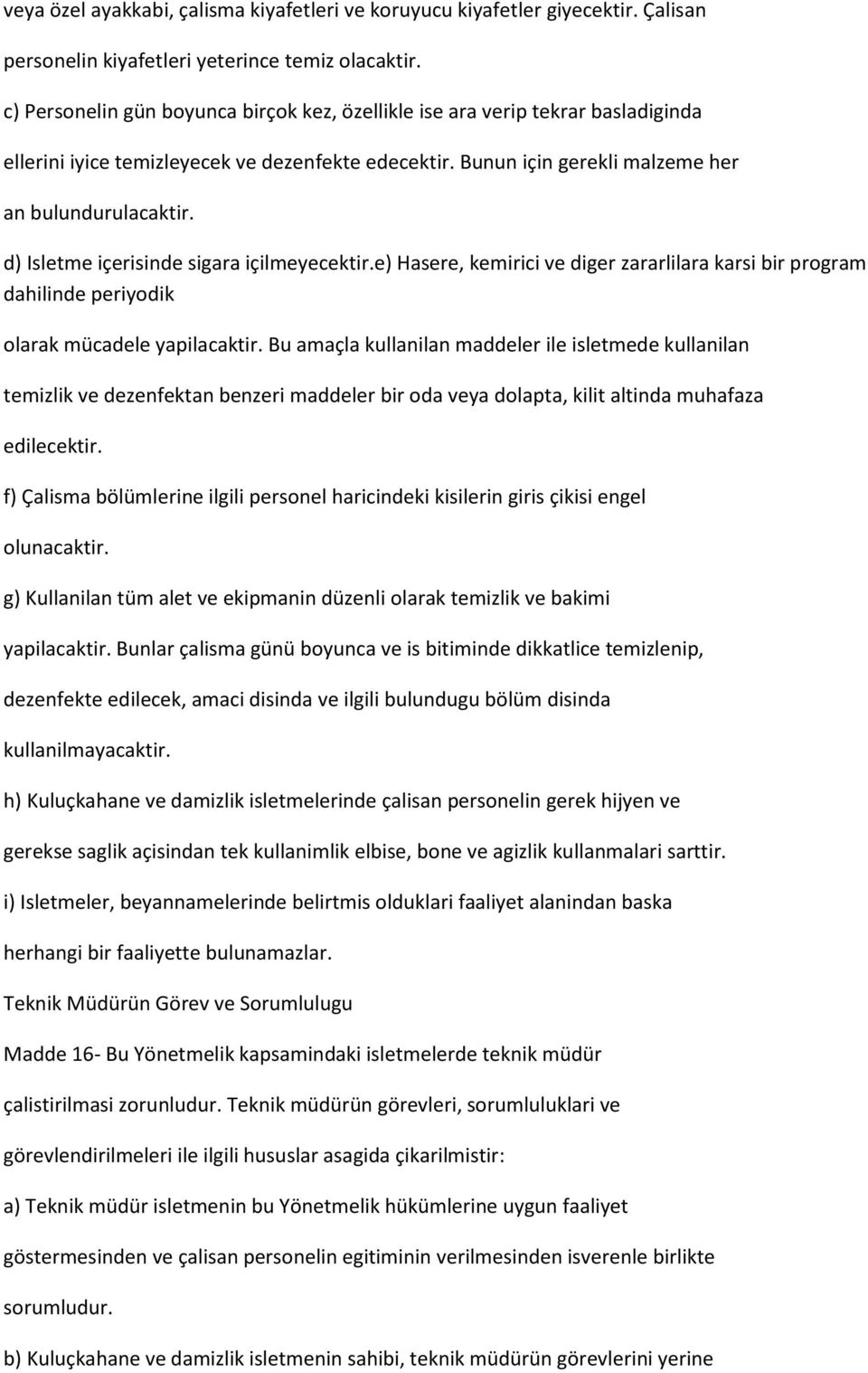 veya özel ayakkabi, çalisma kiyafetleri ve koruyucu kiyafetler giyecektir. Çalisan personelin kiyafetleri yeterince temiz olacaktir.

c) Personelin gün boyunca birçok kez, özellikle ise ara verip tekrar basladiginda ellerini iyice temizleyecek ve dezenfekte edecektir. Bunun için gerekli malzeme her an bulundurulacaktir.

d) Isletme içerisinde sigara içilmeyecektir.e) Hasere, kemirici ve diger zararlilara karsi bir program dahilinde periyodik

olarak mücadele yapilacaktir. Bu amaçla kullanilan maddeler ile isletmede kullanilan temizlik ve dezenfektan benzeri maddeler bir oda veya dolapta, kilit altinda muhafaza edilecektir.

f) Çalisma bölümlerine ilgili personel haricindeki kisilerin giris çikisi engel olunacaktir.

g) Kullanilan tüm alet ve ekipmanin düzenli olarak temizlik ve bakimi yapilacaktir. Bunlar çalisma günü boyunca ve is bitiminde dikkatlice temizlenip, dezenfekte edilecek, amaci disinda ve ilgili bulundugu bölüm disinda kullanilmayacaktir.

h) Kuluçkahane ve damizlik isletmelerinde çalisan personelin gerek hijyen ve gerekse saglik açisindan tek kullanimlik elbise, bone ve agizlik kullanmalari sarttir.

i) Isletmeler, beyannamelerinde belirtmis olduklari faaliyet alanindan baska herhangi bir faaliyette bulunamazlar.

Teknik Müdürün Görev ve Sorumlulugu

Madde 16- Bu Yönetmelik kapsamindaki isletmelerde teknik müdür çalistirilmasi zorunludur. Teknik müdürün görevleri, sorumluluklari ve görevlendirilmeleri ile ilgili hususlar asagida çikarilmistir:

a) Teknik müdür isletmenin bu Yönetmelik hükümlerine uygun faaliyet göstermesinden ve çalisan personelin egitiminin verilmesinden isverenle birlikte sorumludur.

b) Kuluçkahane ve damizlik isletmenin sahibi, teknik müdürün görevlerini yerine